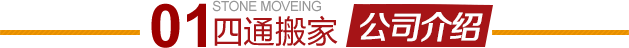 01 STONE MOVEING
四通搬家 公司介绍